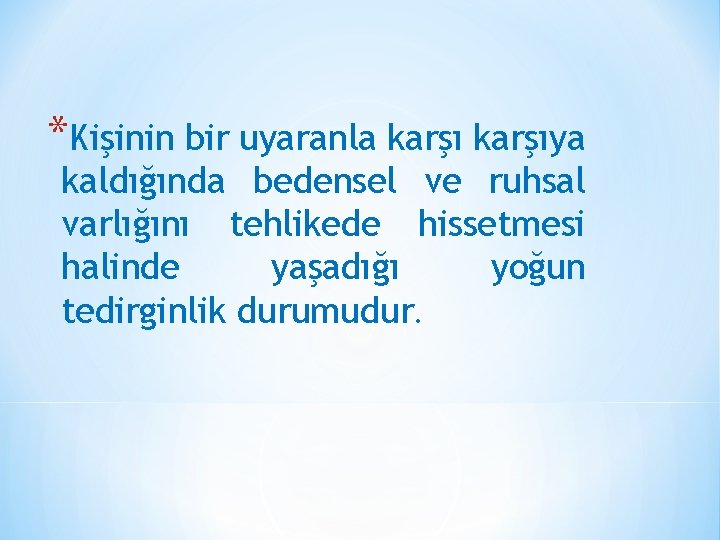 *Kişinin bir uyaranla karşı karşıya kaldığında bedensel ve ruhsal varlığını tehlikede hissetmesi halinde yaşadığı yoğun tedirginlik durumudur.